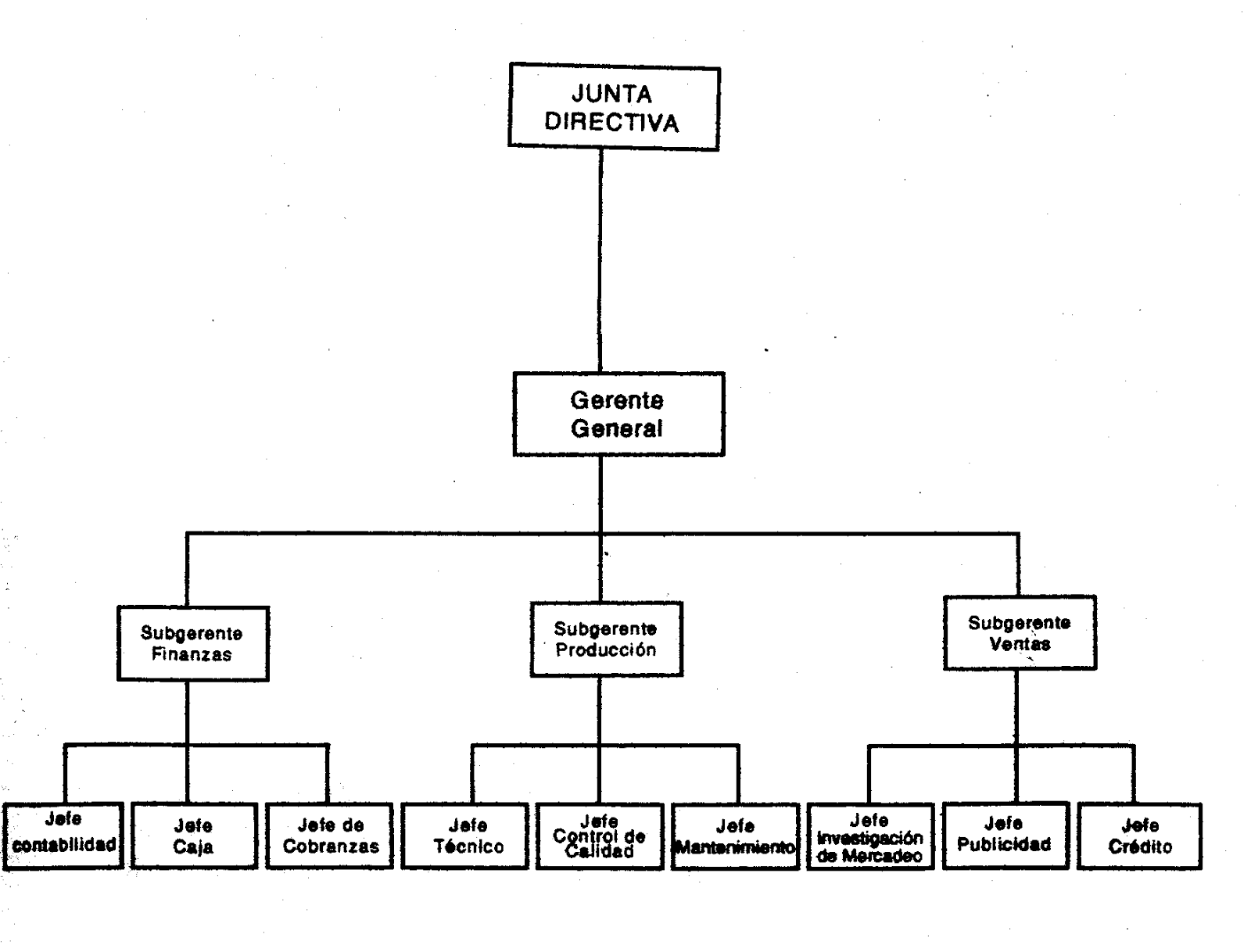 JUNTA DIRECTIVA

Gerente General

Subgerente Finanzas

Subgerente Producción

Subgerente Ventas

Jefe contabilidad

Jefe Caja

Jefe de Cobranzas

Jefe Técnico

Jefe Control de Calidad

Jefe Mantenimiento

Jefe Investigación de Mercadeo

Jefe Publicidad

Jefe Crédito